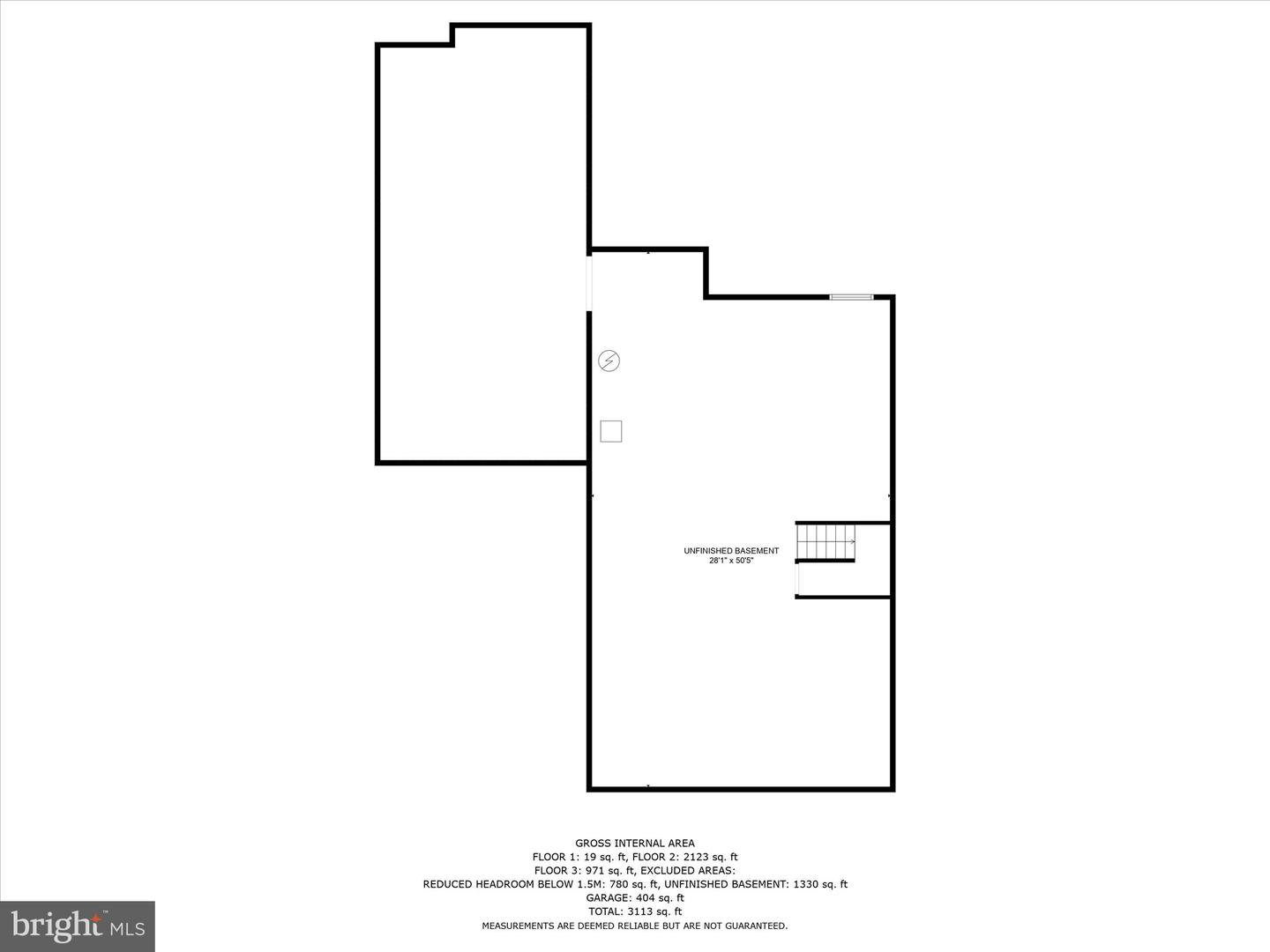 UNFINISHED BASEMENT
28'1" x 50'5"

GROSS INTERNAL AREA
FLOOR 1: 19 sq. ft, FLOOR 2: 2123 sq. ft
FLOOR 3: 971 sq. ft, EXCLUDED AREAS:
REDUCED HEADROOM BELOW 1.5M: 780 sq. ft, UNFINISHED BASEMENT: 1330 sq. ft
GARAGE: 404 sq. ft
TOTAL: 3113 sq. ft
MEASUREMENTS ARE DEEMED RELIABLE BUT ARE NOT GUARANTEED.

bright MLS